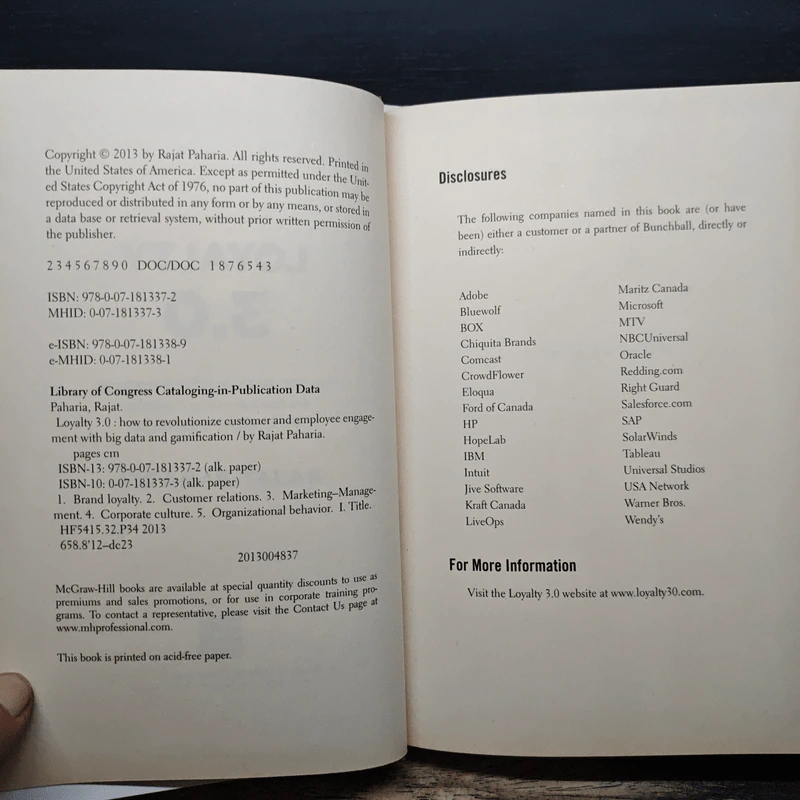 Copyright © 2013 by Rajat Paharia. All rights reserved. Printed in the United States of America. Except as permitted under the United States Copyright Act of 1976, no part of this publication may be reproduced or distributed in any form or by any means, or stored in a data base or retrieval system, without prior written permission of the publisher.

2 3 4 5 6 7 8 9 0 DOC/DOC 1 8 7 6 5 4 3

ISBN: 978-0-07-181337-2
MHID: 0-07-181337-3

e-ISBN: 978-0-07-181338-9
e-MHID: 0-07-181338-1

Library of Congress Cataloging-in-Publication Data
Paharia, Rajat.
Loyalty 3.0 : how to revolutionize customer and employee engagement with big data and gamification / by Rajat Paharia.
pages cm
ISBN-13: 978-0-07-181337-2 (alk. paper)
ISBN-10: 0-07-181337-3 (alk. paper)
1. Brand loyalty. 2. Customer relations. 3. Marketing–Management. 4. Corporate culture. 5. Organizational behavior. I. Title.
HF5415.32.P34 2013
658.8'12–dc23
2013004837

McGraw-Hill books are available at special quantity discounts to use as premiums and sales promotions, or for use in corporate training programs. To contact a representative, please visit the Contact Us page at www.mhprofessional.com.

This book is printed on acid-free paper.

Disclosures

The following companies named in this book are (or have been) either a customer or a partner of Bunchball, directly or indirectly:

Adobe
Bluewolf
BOX
Chiquita Brands
Comcast
CrowdFlower
Eloqua
Ford of Canada
HP
HopeLab
IBM
Intuit
Jive Software
Kraft Canada
LiveOps

Maritz Canada
Microsoft
MTV
NBCUniversal
Oracle
Redding.com
Right Guard
Salesforce.com
SAP
SolarWinds
Tableau
Universal Studios
USA Network
Warner Bros.
Wendy's

For More Information

Visit the Loyalty 3.0 website at www.loyalty30.com.